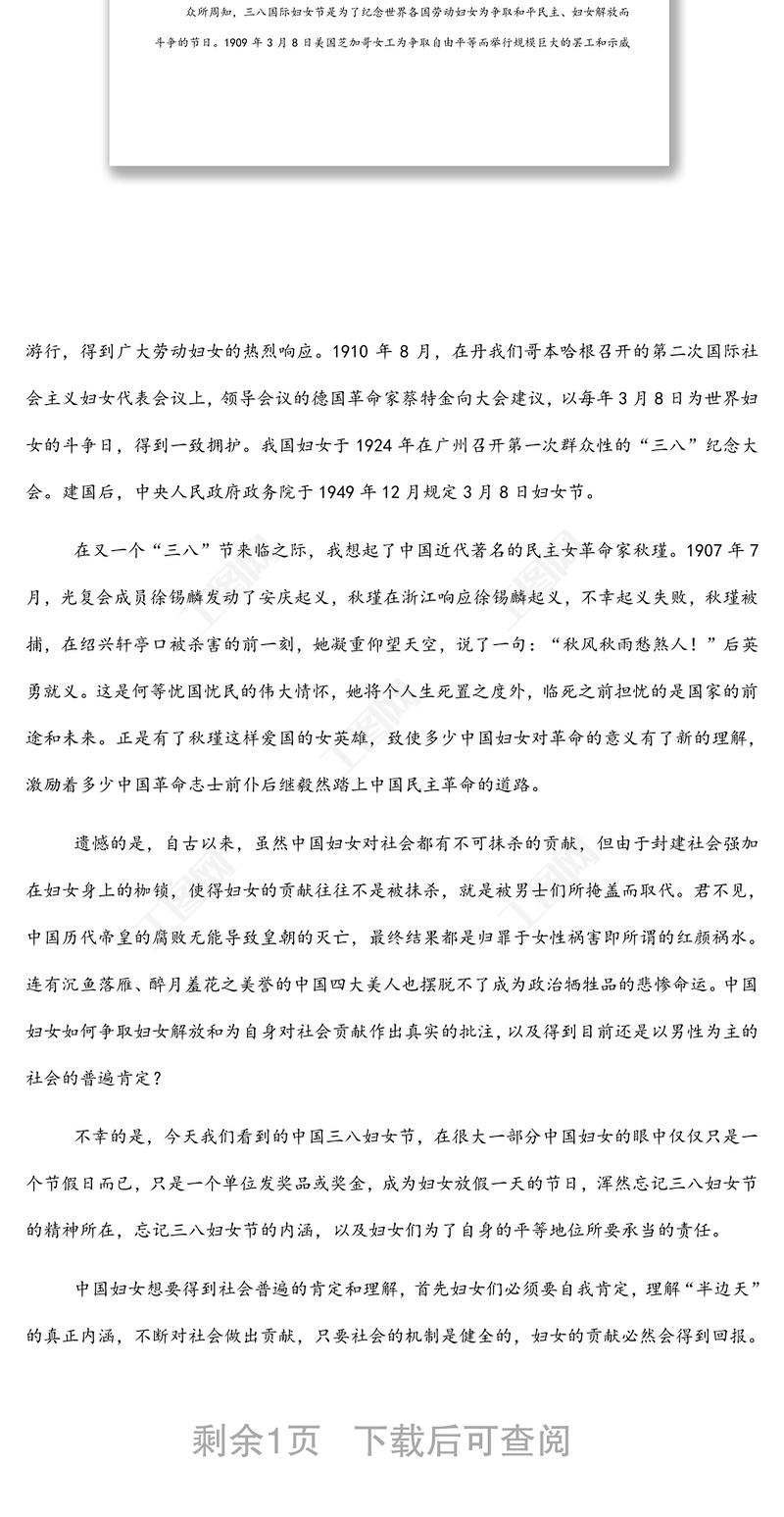 众所周知，三八国际妇女节是为了纪念世界各国劳动妇女为争取和平民主、妇女解放而斗争的节日。1909 年 3 月 8 日美国芝加哥女工为争取自由平等而举行规模巨大的罢工和示威

游行，得到广大劳动妇女的热烈响应。1910 年 8 月，在丹我们哥本哈根召开的第二次国际社会主义妇女代表会议上，领导会议的德国革命家蔡特金向大会建议，以每年 3 月 8 日为世界妇女的斗争日，得到一致拥护。我国妇女于 1924 年在广州召开第一次群众性的“三八”纪念大会。建国后，中央人民政府政务院于 1949 年 12 月规定 3 月 8 日妇女节。

在又一个“三八”节来临之际，我想起了中国近代著名的民主女革命家秋瑾。1907 年 7 月，光复会成员徐锡麟发动了安庆起义，秋瑾在浙江响应徐锡麟起义，不幸起义失败，秋瑾被捕，在绍兴轩亭口被杀害的前一刻，她凝重仰望天空，说了一句：“秋风秋雨愁煞人！”后英勇就义。这是何等忧国忧民的伟大情怀，她将个人生死置之度外，临死之前担忧的是国家的前途和未来。正是有了秋瑾这样爱国的女英雄，致使多少中国妇女对革命的意义有了新的理解，激励着多少中国革命志士前仆后继毅然踏上中国民主革命的道路。

遗憾的是，自古以来，虽然中国妇女对社会都有不可抹杀的贡献，但由于封建社会强加在妇女身上的枷锁，使得妇女的贡献往往不是被抹杀，就是被男士们所掩盖而取代。君不见，中国历代帝皇的腐败无能导致皇朝的灭亡，最终结果都是归罪于女性祸害即所谓的红颜祸水。连有沉鱼落雁、醉月羞花之美誉的中国四大美人也摆脱不了成为政治牺牲品的悲惨命运。中国妇女如何争取妇女解放和为自身对社会贡献作出真实的批注，以及得到目前还是以男性为主的社会的普遍肯定？

不幸的是，今天我们看到的中国三八妇女节，在很大一部分中国妇女的眼中仅仅只是一个节假日而已，只是一个单位发奖品或奖金，成为妇女放假一天的节日，浑然忘记三八妇女节的精神所在，忘记三八妇女节的内涵，以及妇女们为了自身的平等地位所要承当的责任。

中国妇女想要得到社会普遍的肯定和理解，首先妇女们必须要自我肯定，理解“半边天”的真正内涵，不断对社会做出贡献，只要社会的机制是健全的，妇女的贡献必然会得到回报。

剩余1页 下载后可查阅